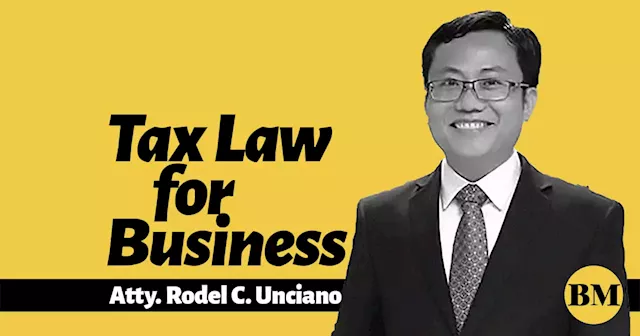 Tax Law for Business

Atty. Rodel C. Unciano

BM